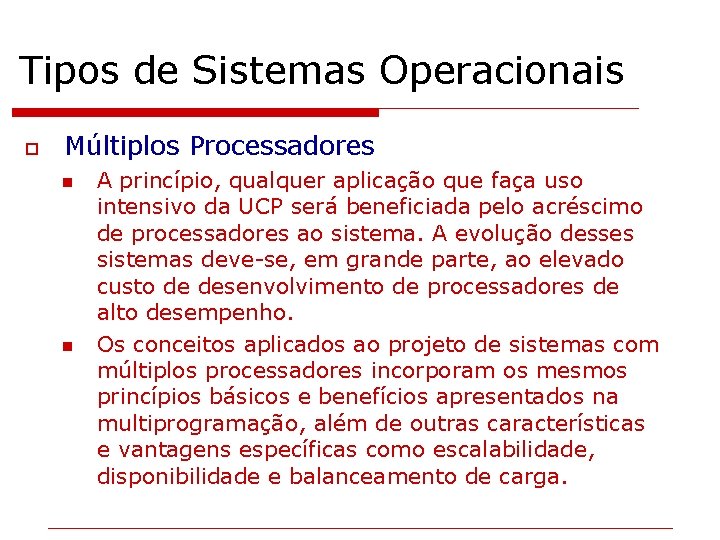 Tipos de Sistemas Operacionais

Múltiplos Processadores

A princípio, qualquer aplicação que faça uso intensivo da UCP será beneficiada pelo acréscimo de processadores ao sistema. A evolução desses sistemas deve-se, em grande parte, ao elevado custo de desenvolvimento de processadores de alto desempenho.

Os conceitos aplicados ao projeto de sistemas com múltiplos processadores incorporam os mesmos princípios básicos e benefícios apresentados na multiprogramação, além de outras características e vantagens específicas como escalabilidade, disponibilidade e balanceamento de carga.